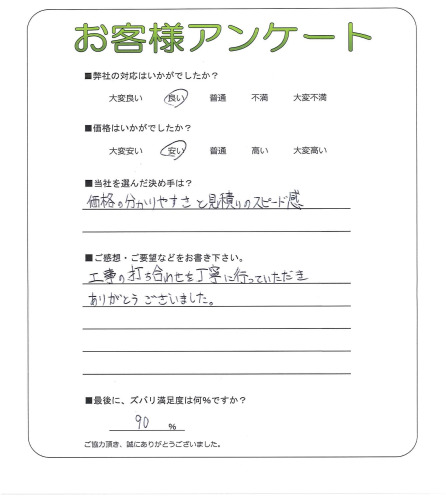 お客様アンケート

■弊社の対応はいかがでしたか？

大変良い　良い　普通　不満　大変不満

■価格はいかがでしたか？

大変安い　安い　普通　高い　大変高い

■当社を選んだ決め手は？

価格の分かりやすさと見積りのスピード感

■ご感想・ご要望などをお書き下さい。

工事の打ち合わせを丁寧に行っていただき ありがとうございました。

■最後に、ズバリ満足度は何%ですか？

90 %

ご協力頂き、誠にありがとうございました。